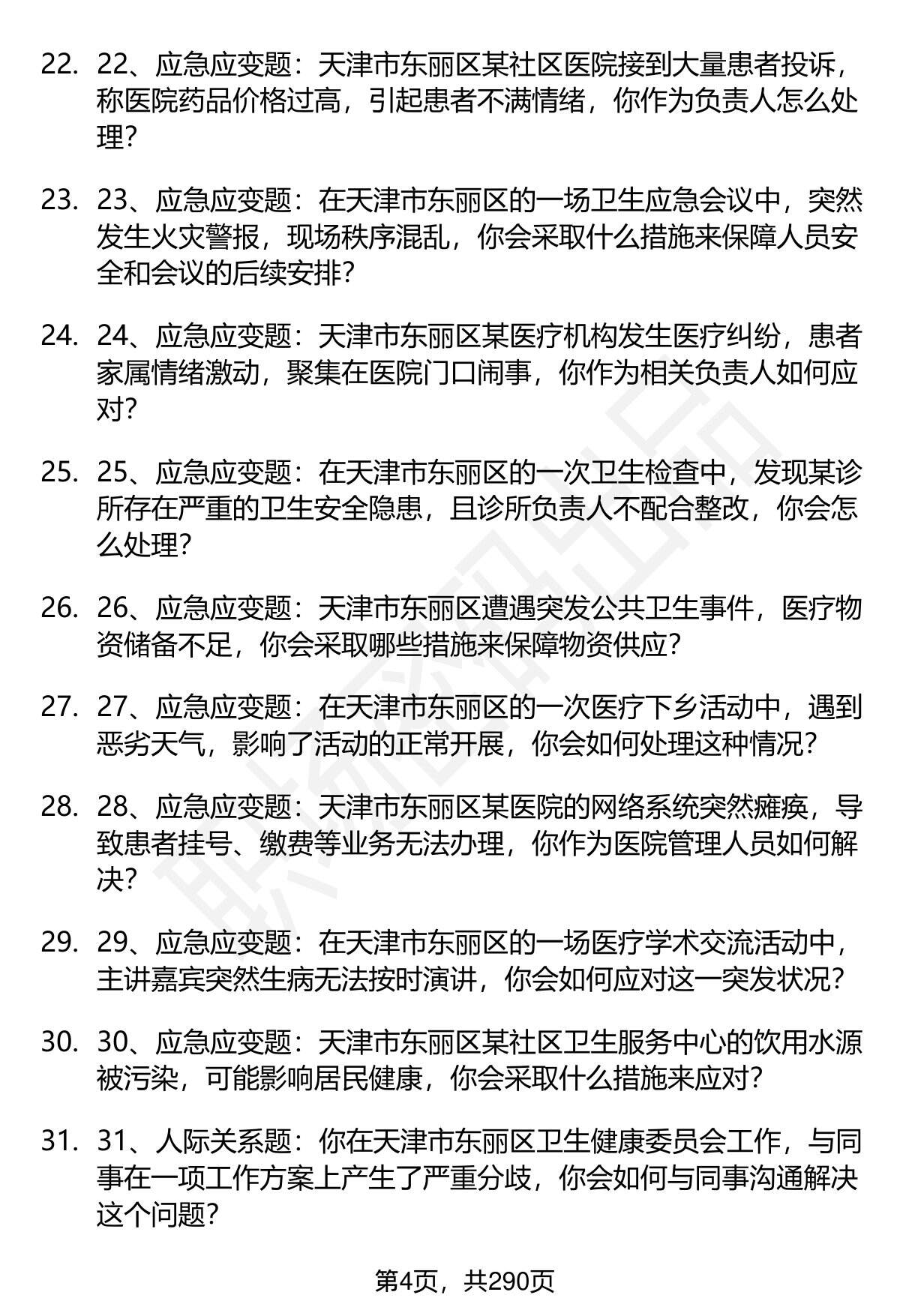 22. 22、应急应变题：天津市东丽区某社区医院接到大量患者投诉，称医院药品价格过高，引起患者不满情绪，你作为负责人怎么处理？

23. 23、应急应变题：在天津市东丽区的一场卫生应急会议中，突然发生火灾警报，现场秩序混乱，你会采取什么措施来保障人员安全和会议的后续安排？

24. 24、应急应变题：天津市东丽区某医疗机构发生医疗纠纷，患者家属情绪激动，聚集在医院门口闹事，你作为相关负责人如何应对？

25. 25、应急应变题：在天津市东丽区的一次卫生检查中，发现某诊所存在严重的卫生安全隐患，且诊所负责人不配合整改，你会怎么处理？

26. 26、应急应变题：天津市东丽区遭遇突发公共卫生事件，医疗物资储备不足，你会采取哪些措施来保障物资供应？

27. 27、应急应变题：在天津市东丽区的一次医疗下乡活动中，遇到恶劣天气，影响了活动的正常开展，你会如何处理这种情况？

28. 28、应急应变题：天津市东丽区某医院的网络系统突然瘫痪，导致患者挂号、缴费等业务无法办理，你作为医院管理人员如何解决？

29. 29、应急应变题：在天津市东丽区的一场医疗学术交流活动中，主讲嘉宾突然生病无法按时演讲，你会如何应对这一突发状况？

30. 30、应急应变题：天津市东丽区某社区卫生服务中心的饮用水源被污染，可能影响居民健康，你会采取什么措施来应对？

31. 31、人际关系题：你在天津市东丽区卫生健康委员会工作，与同事在一项工作方案上产生了严重分歧，你会如何与同事沟通解决这个问题？

第4页，共290页